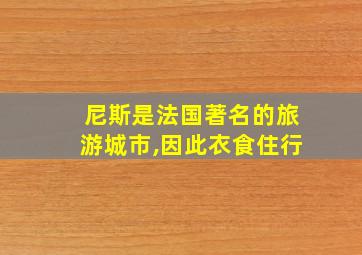 尼斯是法国著名的旅游城市,因此衣食住行